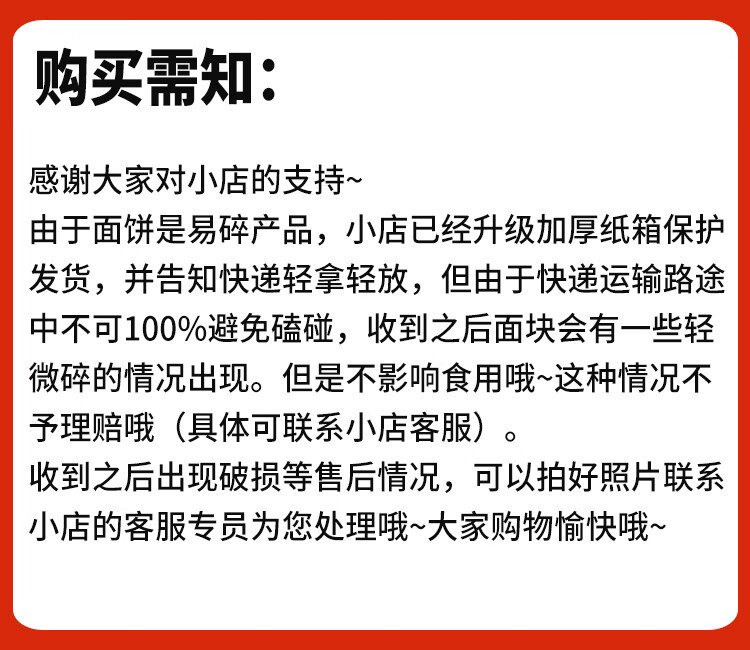 购买需知：

感谢大家对小店的支持~
由于面饼是易碎产品，小店已经升级加厚纸箱保护发货，并告知快递轻拿轻放，但由于快递运输路途中不可100%避免磕碰，收到之后面块会有一些轻微碎的情况出现。但是不影响食用哦~这种情况不予理赔哦（具体可联系小店客服）。
收到之后出现破损等售后情况，可以拍好照片联系小店的客服专员为您处理哦~大家购物愉快哦~